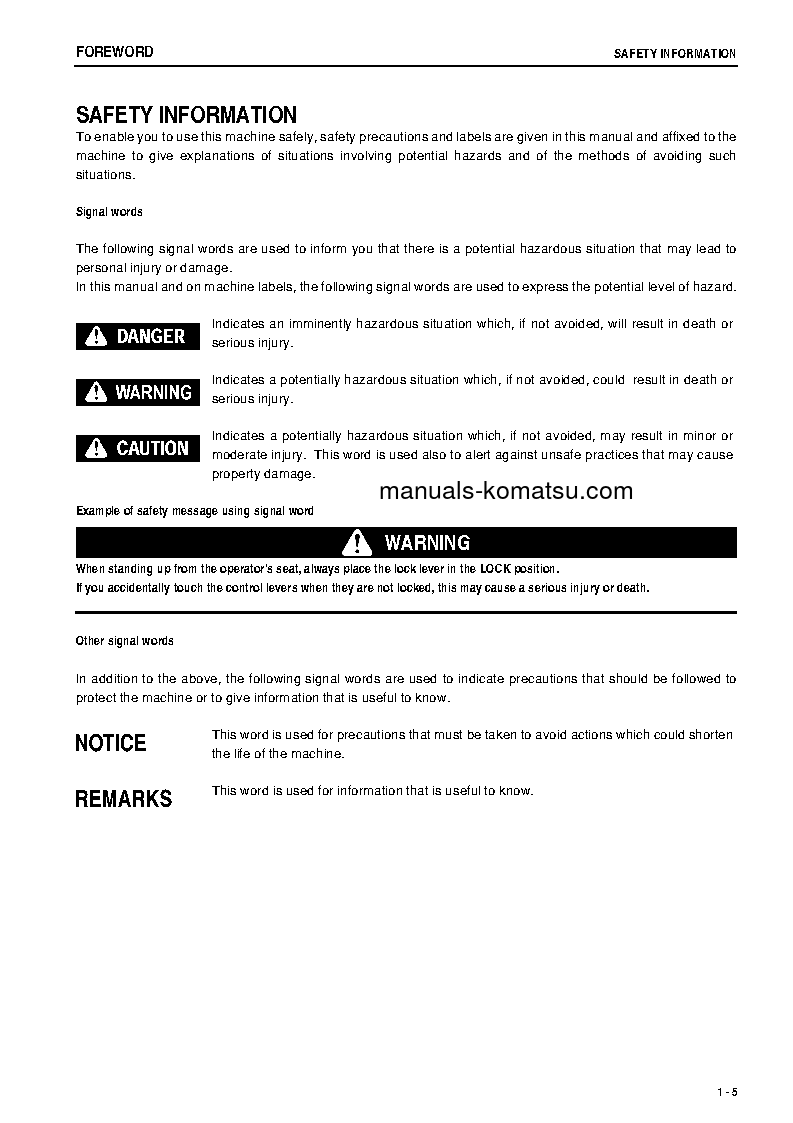 FOREWORD

SAFETY INFORMATION

SAFETY INFORMATION

To enable you to use this machine safely, safety precautions and labels are given in this manual and affixed to the machine to give explanations of situations involving potential hazards and of the methods of avoiding such situations.

Signal words

The following signal words are used to inform you that there is a potential hazardous situation that may lead to personal injury or damage.
In this manual and on machine labels, the following signal words are used to express the potential level of hazard.

DANGER

Indicates an imminently hazardous situation which, if not avoided, will result in death or serious injury.

WARNING

Indicates a potentially hazardous situation which, if not avoided, could result in death or serious injury.

CAUTION

Indicates a potentially hazardous situation which, if not avoided, may result in minor or moderate injury. This word is used also to alert against unsafe practices that may cause property damage.

manuals-komatsu.com

Example of safety message using signal word

WARNING

When standing up from the operator's seat, always place the lock lever in the LOCK position.
If you accidentally touch the control levers when they are not locked, this may cause a serious injury or death.

Other signal words

In addition to the above, the following signal words are used to indicate precautions that should be followed to protect the machine or to give information that is useful to know.

NOTICE

This word is used for precautions that must be taken to avoid actions which could shorten the life of the machine.

REMARKS

This word is used for information that is useful to know.

1 - 5